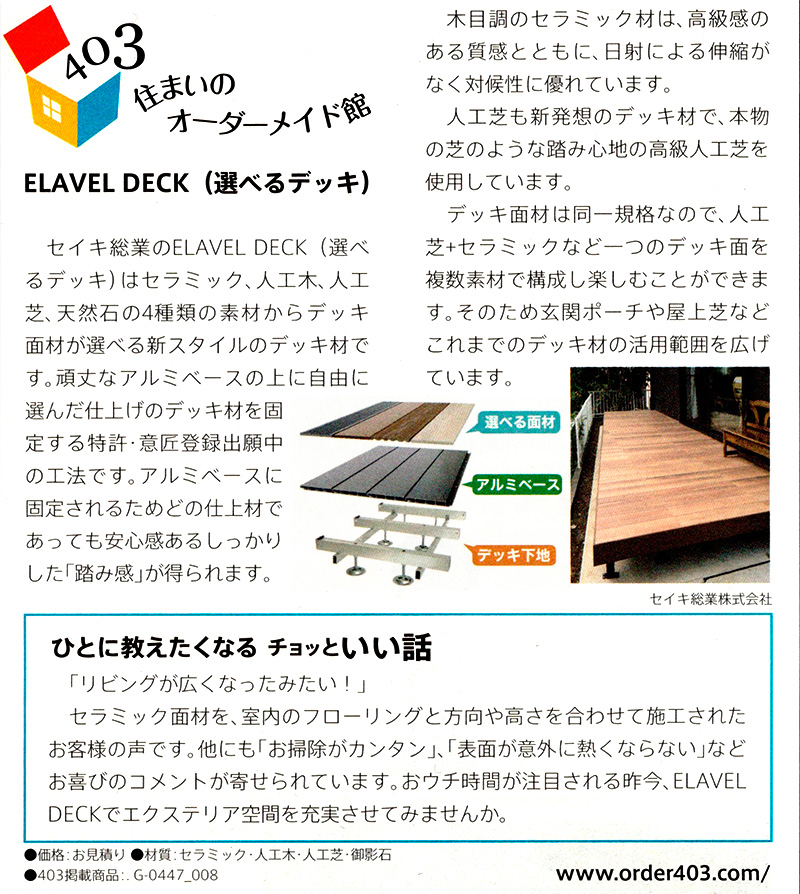 403
住まいの
オーダーメイド館

ELAVEL DECK（選べるデッキ）

セイキ総業のELAVEL DECK（選べるデッキ）はセラミック、人工木、人工芝、天然石の4種類の素材からデッキ面材が選べる新スタイルのデッキ材です。頑丈なアルミベースの上に自由に選んだ仕上げのデッキ材を固定する特許･意匠登録出願中の工法です。アルミベースに固定されるためどの仕上材であっても安心感あるしっかりした「踏み感」が得られます。

木目調のセラミック材は、高級感のある質感とともに、日射による伸縮がなく対候性に優れています。

人工芝も新発想のデッキ材で、本物の芝のような踏み心地の高級人工芝を使用しています。

デッキ面材は同一規格なので、人工芝+セラミックなど一つのデッキ面を複数素材で構成し楽しむことができます。そのため玄関ポーチや屋上芝などこれまでのデッキ材の活用範囲を広げています。

選べる面材
アルミベース
デッキ下地

セイキ総業株式会社

ひとに教えたくなる チョッといい話

「リビングが広くなったみたい！」

セラミック面材を、室内のフローリングと方向や高さを合わせて施工されたお客様の声です。他にも「お掃除がカンタン」、「表面が意外に熱くならない」などお喜びのコメントが寄せられています。おウチ時間が注目される昨今、ELAVEL DECKでエクステリア空間を充実させてみませんか。

●価格：お見積り ●材質：セラミック･人工木･人工芝･御影石
●403掲載商品：. G-0447_008

www.order403.com/